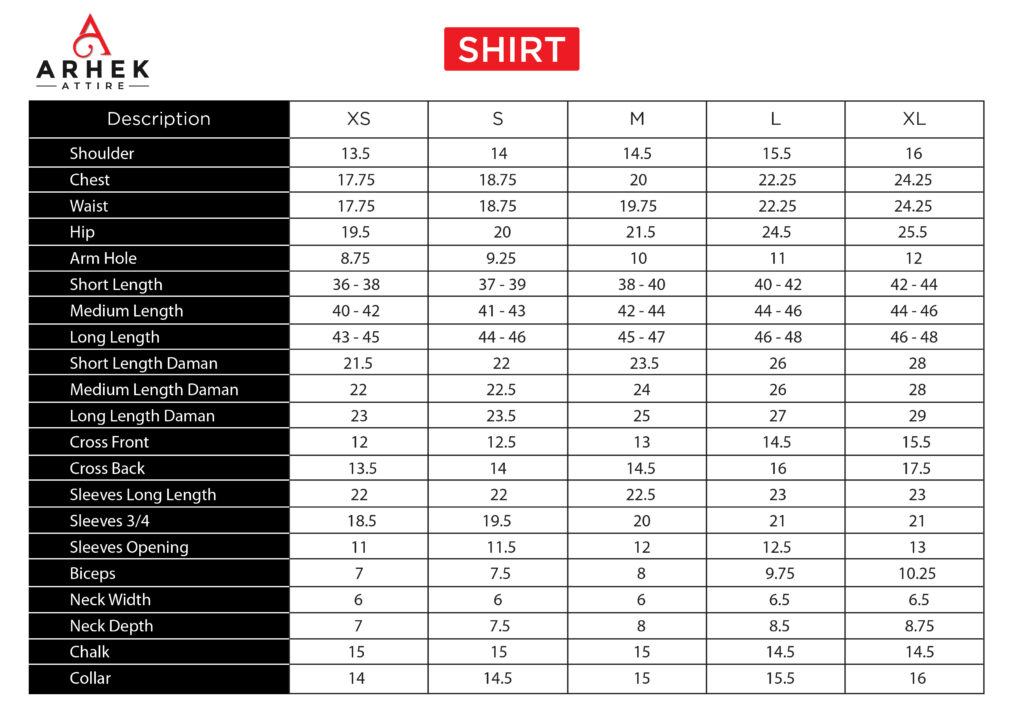 ARHEK
ATTIRE

SHIRT

| Description | XS | S | M | L | XL |
|---|---|---|---|---|---|
| Shoulder | 13.5 | 14 | 14.5 | 15.5 | 16 |
| Chest | 17.75 | 18.75 | 20 | 22.25 | 24.25 |
| Waist | 17.75 | 18.75 | 19.75 | 22.25 | 24.25 |
| Hip | 19.5 | 20 | 21.5 | 24.5 | 25.5 |
| Arm Hole | 8.75 | 9.25 | 10 | 11 | 12 |
| Short Length | 36 - 38 | 37 - 39 | 38 - 40 | 40 - 42 | 42 - 44 |
| Medium Length | 40 - 42 | 41 - 43 | 42 - 44 | 44 - 46 | 44 - 46 |
| Long Length | 43 - 45 | 44 - 46 | 45 - 47 | 46 - 48 | 46 - 48 |
| Short Length Daman | 21.5 | 22 | 23.5 | 26 | 28 |
| Medium Length Daman | 22 | 22.5 | 24 | 26 | 28 |
| Long Length Daman | 23 | 23.5 | 25 | 27 | 29 |
| Cross Front | 12 | 12.5 | 13 | 14.5 | 15.5 |
| Cross Back | 13.5 | 14 | 14.5 | 16 | 17.5 |
| Sleeves Long Length | 22 | 22 | 22.5 | 23 | 23 |
| Sleeves 3/4 | 18.5 | 19.5 | 20 | 21 | 21 |
| Sleeves Opening | 11 | 11.5 | 12 | 12.5 | 13 |
| Biceps | 7 | 7.5 | 8 | 9.75 | 10.25 |
| Neck Width | 6 | 6 | 6 | 6.5 | 6.5 |
| Neck Depth | 7 | 7.5 | 8 | 8.5 | 8.75 |
| Chalk | 15 | 15 | 15 | 14.5 | 14.5 |
| Collar | 14 | 14.5 | 15 | 15.5 | 16 |